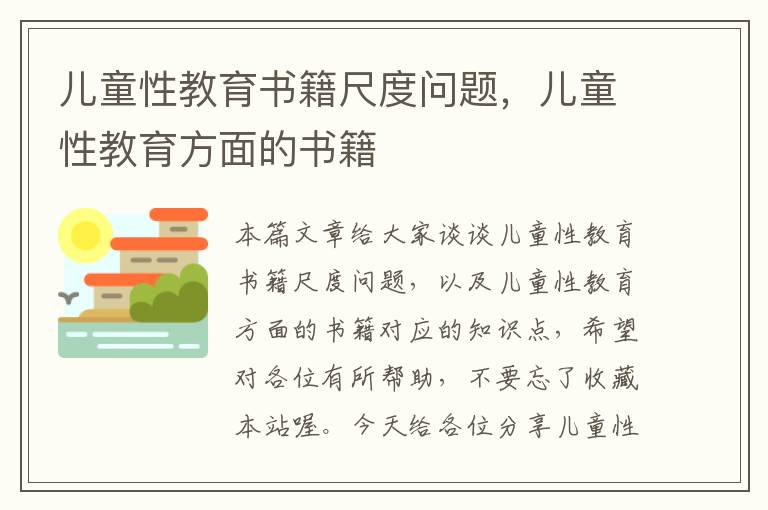 儿童性教育书籍尺度问题，儿童性教育方面的书籍

本篇文章给大家谈谈儿童性教育书籍尺度问题，以及儿童性教育方面的书籍对应的知识点，希望对各位有所帮助，不要忘了收藏本站喔。今天给各位分享儿童性